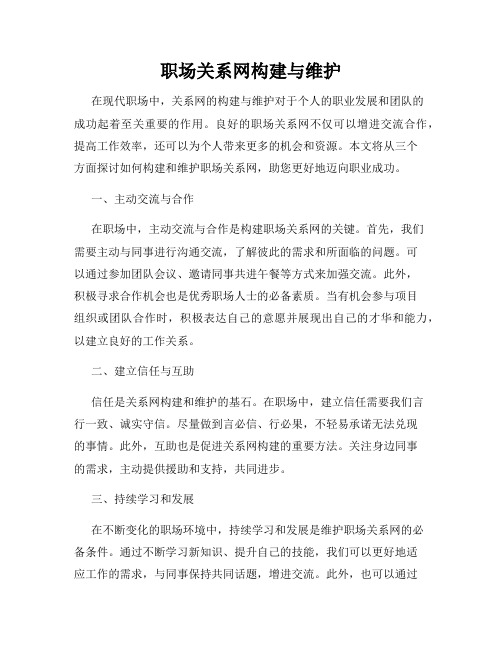 职场关系网构建与维护

在现代职场中，关系网的构建与维护对于个人的职业发展和团队的成功起着至关重要的作用。良好的职场关系网不仅可以增进交流合作，提高工作效率，还可以为个人带来更多的机会和资源。本文将从三个方面探讨如何构建和维护职场关系网，助您更好地迈向职业成功。

一、主动交流与合作

在职场中，主动交流与合作是构建职场关系网的关键。首先，我们需要主动与同事进行沟通交流，了解彼此的需求和所面临的问题。可以通过参加团队会议、邀请同事共进午餐等方式来加强交流。此外，积极寻求合作机会也是优秀职场人士的必备素质。当有机会参与项目组织或团队合作时，积极表达自己的意愿并展现出自己的才华和能力，以建立良好的工作关系。

二、建立信任与互助

信任是关系网构建和维护的基石。在职场中，建立信任需要我们言行一致、诚实守信。尽量做到言必信、行必果，不轻易承诺无法兑现的事情。此外，互助也是促进关系网构建的重要方法。关注身边同事的需求，主动提供援助和支持，共同进步。

三、持续学习和发展

在不断变化的职场环境中，持续学习和发展是维护职场关系网的必备条件。通过不断学习新知识、提升自己的技能，我们可以更好地适应工作的需求，与同事保持共同话题，增进交流。此外，也可以通过